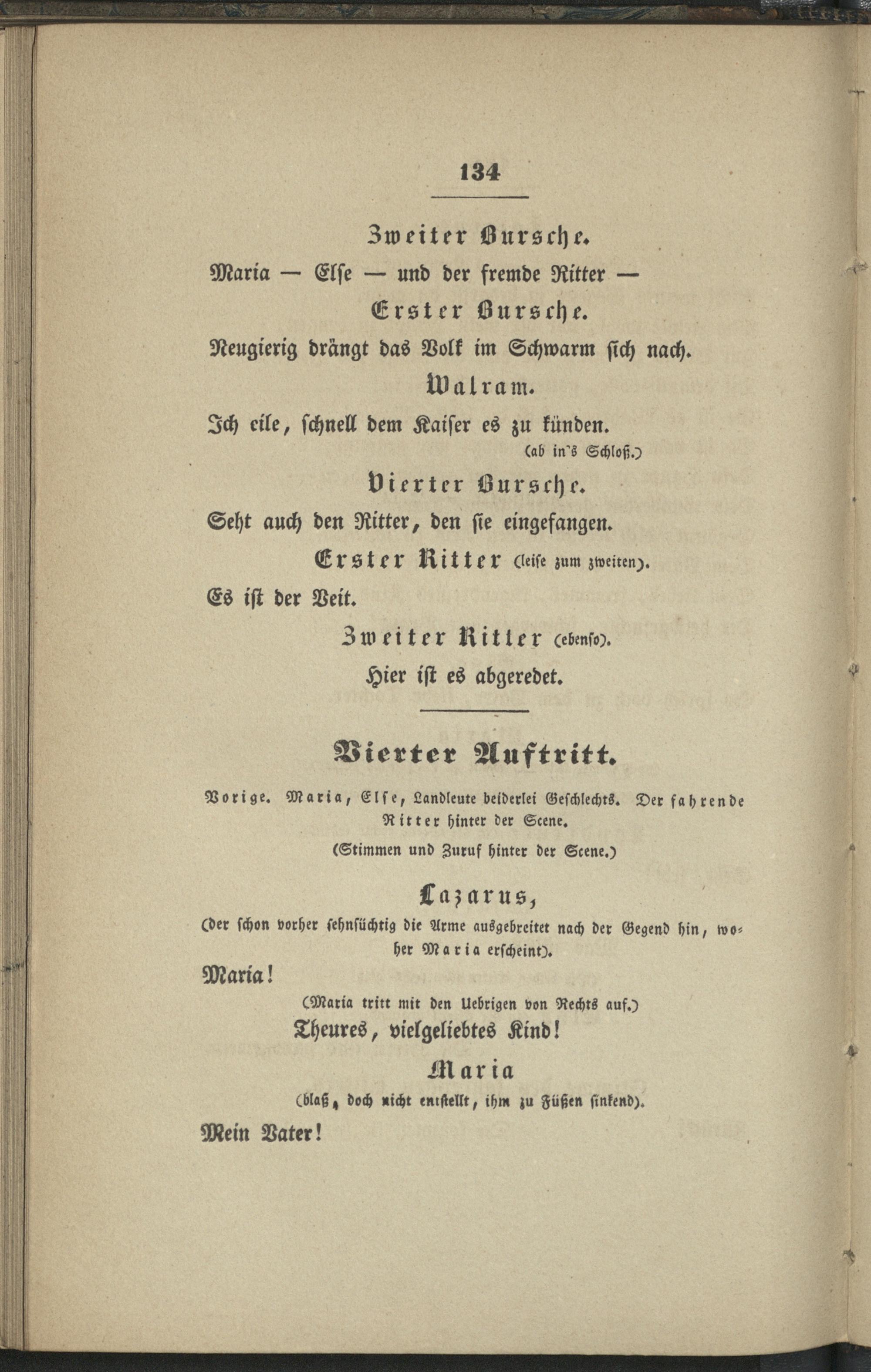 134

Zweiter Bursche.

Maria — Else — und der fremde Ritter —

Erster Bursche.

Neugierig drängt das Volk im Schwarm sich nach.

Walram.

Ich eile, schnell dem Kaiser es zu künden.

(ab in's Schloß.)

Vierter Bursche.

Seht auch den Ritter, den sie eingefangen.

Erster Ritter (leise zum zweiten).

Es ist der Veit.

Zweiter Ritter (ebenso).

Hier ist es abgeredet.

Vierter Auftritt.

Vorige. Maria, Else, Landleute beiderlei Geschlechts. Der fahrende Ritter hinter der Scene.

(Stimmen und Zuruf hinter der Scene.)

Lazarus,

(der schon vorher sehnsüchtig die Arme ausgebreitet nach der Gegend hin, woher Maria erscheint).

Maria!

(Maria tritt mit den Uebrigen von Rechts auf.)

Theures, vielgeliebtes Kind!

Maria

(blaß, doch nicht entstellt, ihm zu Füßen sinkend).

Mein Vater!